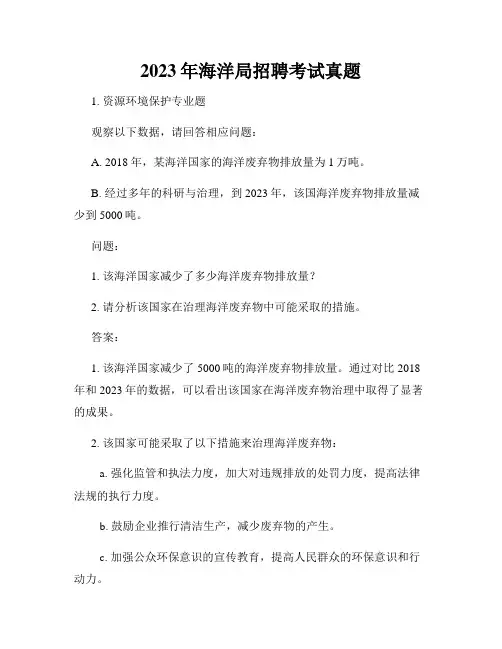 2023年海洋局招聘考试真题

1. 资源环境保护专业题

观察以下数据，请回答相应问题：

A. 2018年，某海洋国家的海洋废弃物排放量为1万吨。

B. 经过多年的科研与治理，到2023年，该国海洋废弃物排放量减少到5000吨。

问题：

1. 该海洋国家减少了多少海洋废弃物排放量？

2. 请分析该国家在治理海洋废弃物中可能采取的措施。

答案：

1. 该海洋国家减少了5000吨的海洋废弃物排放量。通过对比2018年和2023年的数据，可以看出该国家在海洋废弃物治理中取得了显著的成果。

2. 该国家可能采取了以下措施来治理海洋废弃物：

a. 强化监管和执法力度，加大对违规排放的处罚力度，提高法律法规的执行力度。

b. 鼓励企业推行清洁生产，减少废弃物的产生。

c. 加强公众环保意识的宣传教育，提高人民群众的环保意识和行动力。